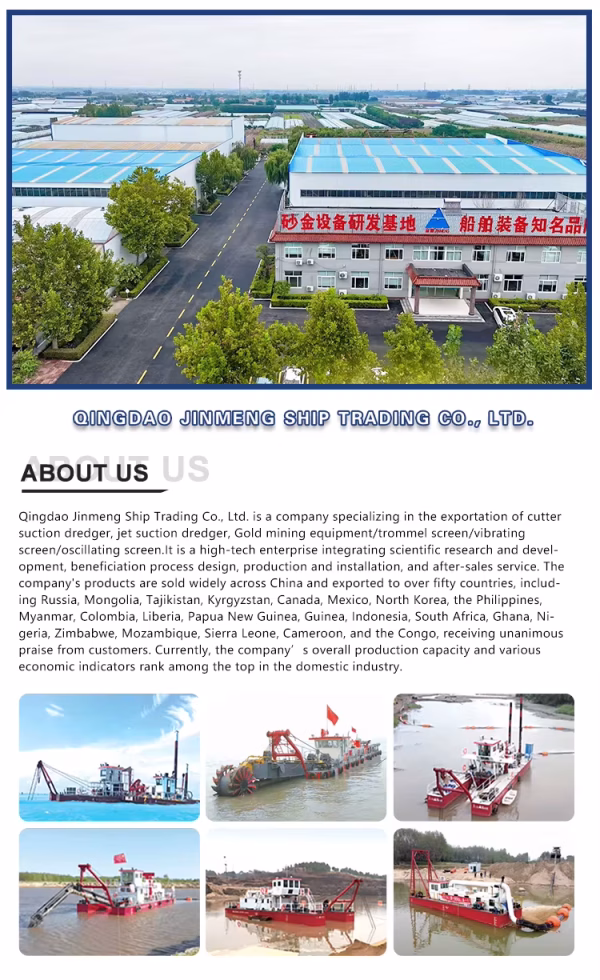 砂金设备研发基地 船舶装备知名品

QINGDAO JINMENG SHIP TRADING CO., LTD.

ABOUT US

ABOUT US

Qingdao Jinmeng Ship Trading Co., Ltd. is a company specializing in the exportation of cutter suction dredger, jet suction dredger, Gold mining equipment/trommel screen/vibrating screen/oscillating screen.It is a high-tech enterprise integrating scientific research and development, beneficiation process design, production and installation, and after-sales service. The company's products are sold widely across China and exported to over fifty countries, including Russia, Mongolia, Tajikistan, Kyrgyzstan, Canada, Mexico, North Korea, the Philippines, Myanmar, Colombia, Liberia, Papua New Guinea, Guinea, Indonesia, South Africa, Ghana, Nigeria, Zimbabwe, Mozambique, Sierra Leone, Cameroon, and the Congo, receiving unanimous praise from customers. Currently, the company's overall production capacity and various economic indicators rank among the top in the domestic industry.